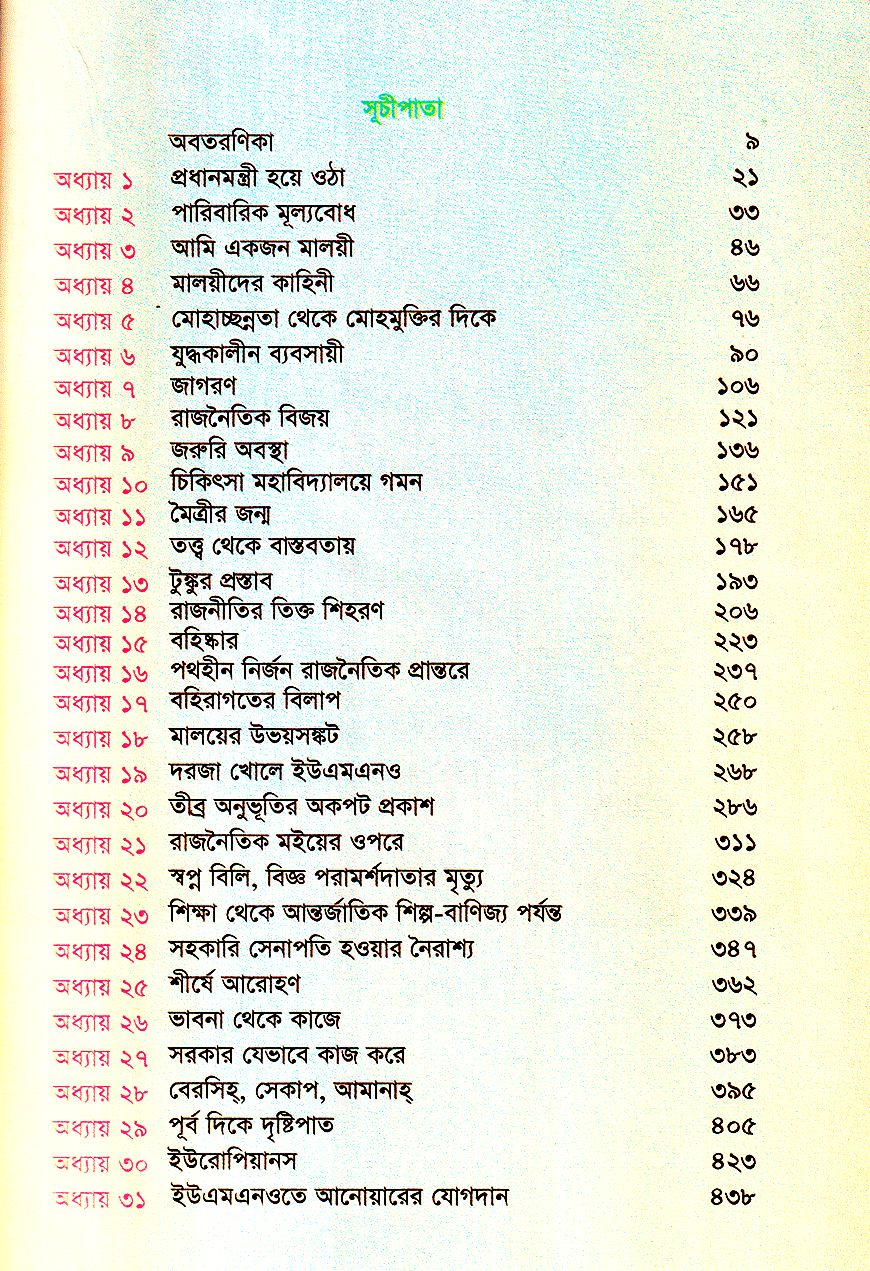 সূচীপাতা

| | | |
|---|---|---|
| | অবতরণিকা | ৯ |
| অধ্যায় ১ | প্রধানমন্ত্রী হয়ে ওঠা | ২১ |
| অধ্যায় ২ | পারিবারিক মূল্যবোধ | ৩৩ |
| অধ্যায় ৩ | আমি একজন মালয়ী | ৪৬ |
| অধ্যায় ৪ | মালয়ীদের কাহিনী | ৬৬ |
| অধ্যায় ৫ | মোহাচ্ছন্নতা থেকে মোহমুক্তির দিকে | ৭৬ |
| অধ্যায় ৬ | যুদ্ধকালীন ব্যবসায়ী | ৯০ |
| অধ্যায় ৭ | জাগরণ | ১০৬ |
| অধ্যায় ৮ | রাজনৈতিক বিজয় | ১২১ |
| অধ্যায় ৯ | জরুরি অবস্থা | ১৩৬ |
| অধ্যায় ১০ | চিকিৎসা মহাবিদ্যালয়ে গমন | ১৫১ |
| অধ্যায় ১১ | মৈত্রীর জন্ম | ১৬৫ |
| অধ্যায় ১২ | তত্ত্ব থেকে বাস্তবতায় | ১৭৮ |
| অধ্যায় ১৩ | টুঙ্কুর প্রস্তাব | ১৯৩ |
| অধ্যায় ১৪ | রাজনীতির তিক্ত শিহরণ | ২০৬ |
| অধ্যায় ১৫ | বহিষ্কার | ২২৩ |
| অধ্যায় ১৬ | পথহীন নির্জন রাজনৈতিক প্রান্তরে | ২৩৭ |
| অধ্যায় ১৭ | বহিরাগতের বিলাপ | ২৫০ |
| অধ্যায় ১৮ | মালয়ের উভয়সঙ্কট | ২৫৮ |
| অধ্যায় ১৯ | দরজা খোলে ইউএমএনও | ২৬৮ |
| অধ্যায় ২০ | তীব্র অনুভূতির অকপট প্রকাশ | ২৮৬ |
| অধ্যায় ২১ | রাজনৈতিক মইয়ের ওপরে | ৩১১ |
| অধ্যায় ২২ | স্বপ্ন বিলি, বিজ্ঞ পরামর্শদাতার মৃত্যু | ৩২৪ |
| অধ্যায় ২৩ | শিক্ষা থেকে আন্তর্জাতিক শিল্প-বাণিজ্য পর্যন্ত | ৩৩৯ |
| অধ্যায় ২৪ | সহকারি সেনাপতি হওয়ার নৈরাশ্য | ৩৪৭ |
| অধ্যায় ২৫ | শীর্ষে আরোহণ | ৩৬২ |
| অধ্যায় ২৬ | ভাবনা থেকে কাজে | ৩৭৩ |
| অধ্যায় ২৭ | সরকার যেভাবে কাজ করে | ৩৮৩ |
| অধ্যায় ২৮ | বেরসিহ্, সেকাপ, আমানাহ্ | ৩৯৫ |
| অধ্যায় ২৯ | পূর্ব দিকে দৃষ্টিপাত | ৪০৫ |
| অধ্যায় ৩০ | ইউরোপিয়ানস | ৪২৩ |
| অধ্যায় ৩১ | ইউএমএনওতে আনোয়ারের যোগদান | ৪৩৮ |